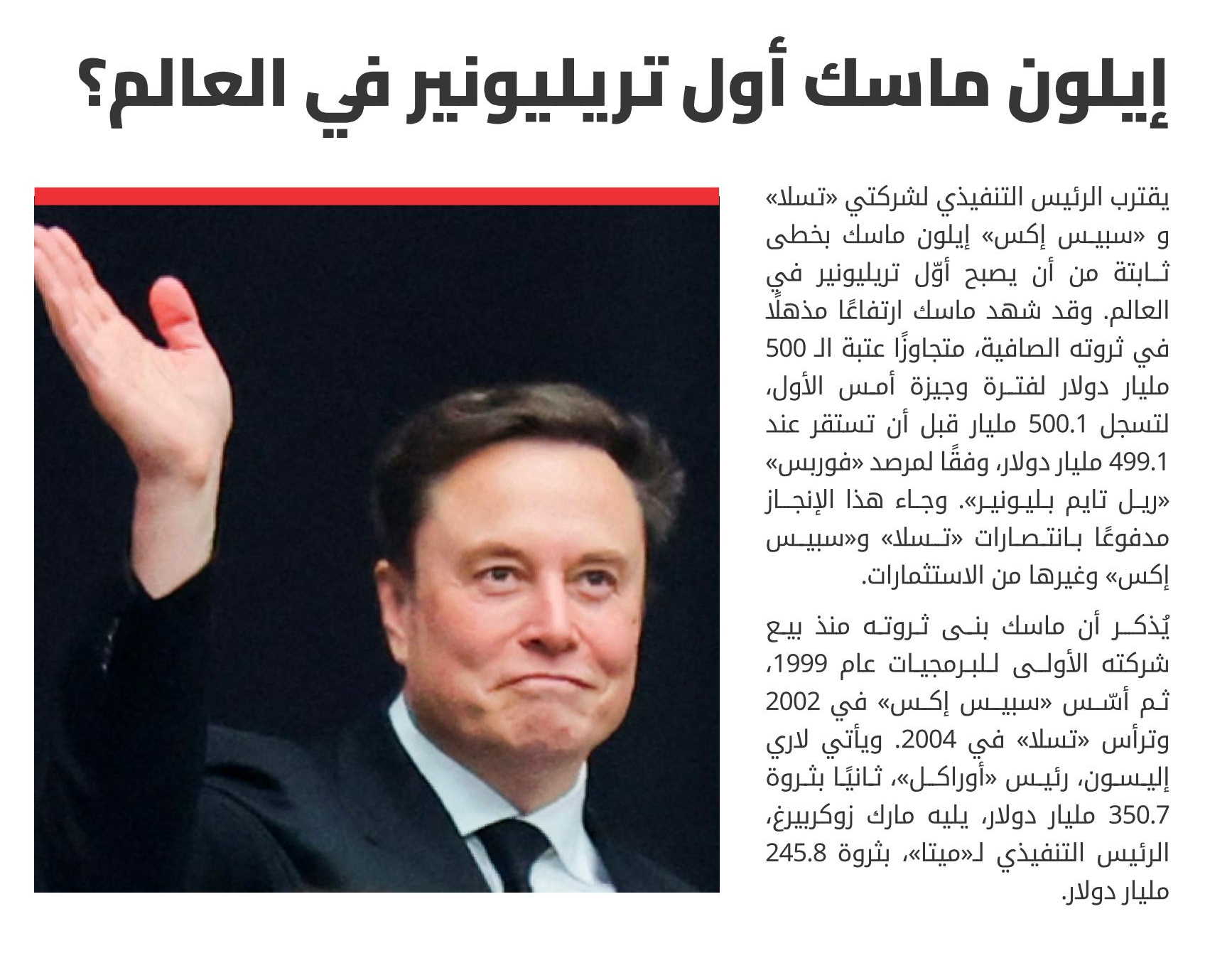 إيلون ماسك أول تريليونير في العالم؟

يقترب الرئيس التنفيذي لشركتي «تسلا» و «سبيس إكس» إيلون ماسك بخطى ثابتة من أن يصبح أوّل تريليونير في العالم. وقد شهد ماسك ارتفاعًا مذهلًا في ثروته الصافية، متجاوزًا عتبة الـ 500 مليار دولار لفترة وجيزة أمس الأول، لتسجل 500.1 مليار قبل أن تستقر عند 499.1 مليار دولار، وفقًا لمرصد «فوربس» «ريل تايم بليونير». وجاء هذا الإنجاز مدفوعًا بانتصارات «تسلا» و«سبيس إكس» وغيرها من الاستثمارات.

يُذكر أن ماسك بنى ثروته منذ بيع شركته الأولى للبرمجيات عام 1999، ثم أسّس «سبيس إكس» في 2002 وترأس «تسلا» في 2004. ويأتي لاري إليسون، رئيس «أوراكل»، ثانيًا بثروة 350.7 مليار دولار، يليه مارك زوكربيرغ، الرئيس التنفيذي لـ«ميتا»، بثروة 245.8 مليار دولار.